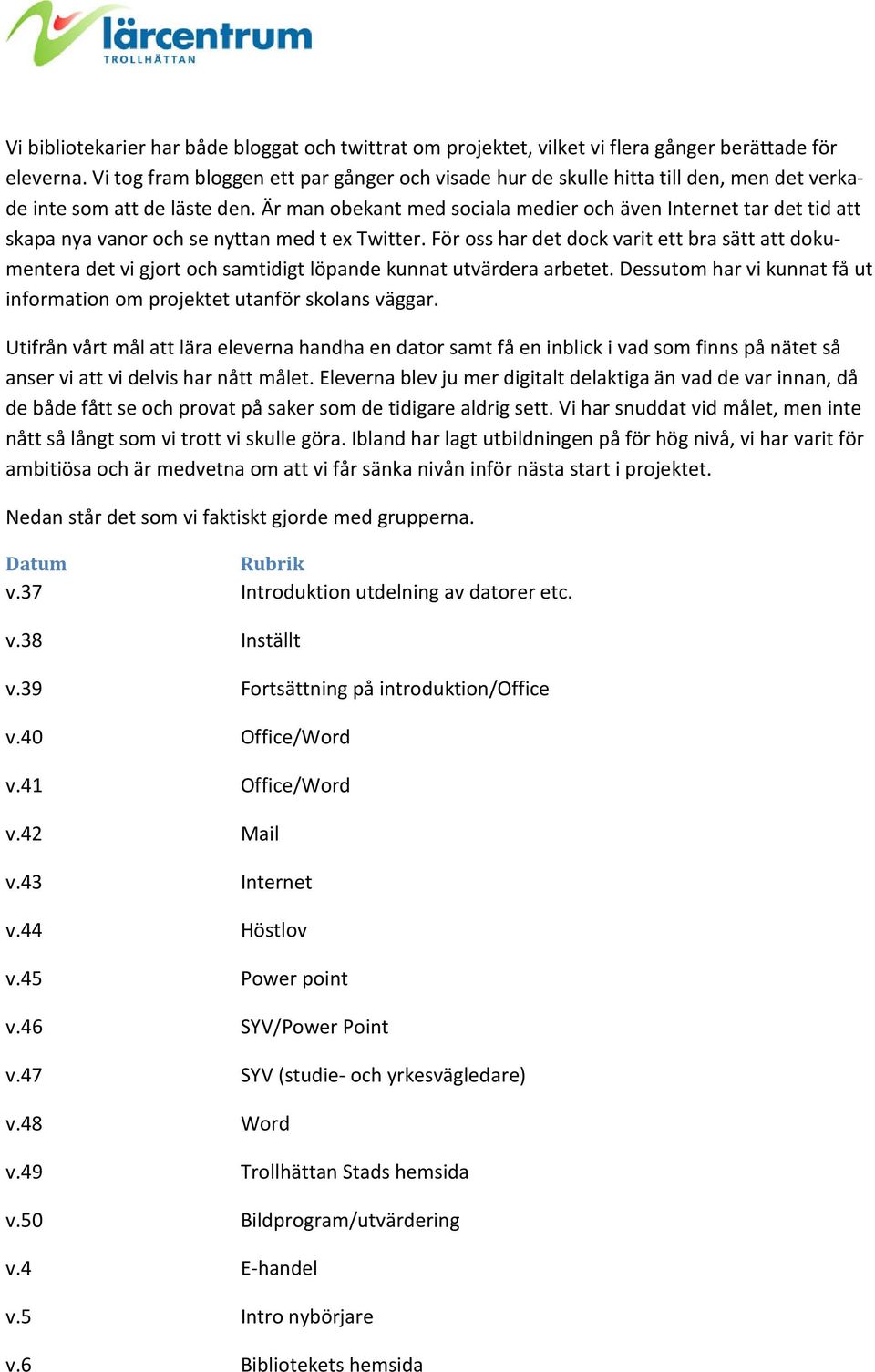 lärcentrum
TROLLHÄTTAN

Vi bibliotekarier har både bloggat och twittrat om projektet, vilket vi flera gånger berättade för eleverna. Vi tog fram bloggen ett par gånger och visade hur de skulle hitta till den, men det verkade inte som att de läste den. Är man obekant med sociala medier och även Internet tar det tid att skapa nya vanor och se nyttan med t ex Twitter. För oss har det dock varit ett bra sätt att dokumentera det vi gjort och samtidigt löpande kunnat utvärdera arbetet. Dessutom har vi kunnat få ut information om projektet utanför skolans väggar.

Utifrån vårt mål att lära eleverna handha en dator samt få en inblick i vad som finns på nätet så anser vi att vi delvis har nått målet. Eleverna blev ju mer digitalt delaktiga än vad de var innan, då de både fått se och provat på saker som de tidigare aldrig sett. Vi har snuddat vid målet, men inte nått så långt som vi trott vi skulle göra. Ibland har lagt utbildningen på för hög nivå, vi har varit för ambitiösa och är medvetna om att vi får sänka nivån inför nästa start i projektet.

Nedan står det som vi faktiskt gjorde med grupperna.

| Datum | Rubrik |
|---|---|
| v.37 | Introduktion utdelning av datorer etc. |
| v.38 | Inställt |
| v.39 | Fortsättning på introduktion/Office |
| v.40 | Office/Word |
| v.41 | Office/Word |
| v.42 | Mail |
| v.43 | Internet |
| v.44 | Höstlov |
| v.45 | Power point |
| v.46 | SYV/Power Point |
| v.47 | SYV (studie- och yrkesvägledare) |
| v.48 | Word |
| v.49 | Trollhättan Stads hemsida |
| v.50 | Bildprogram/utvärdering |
| v.4 | E-handel |
| v.5 | Intro nybörjare |
| v.6 | Bibliotekets hemsida |